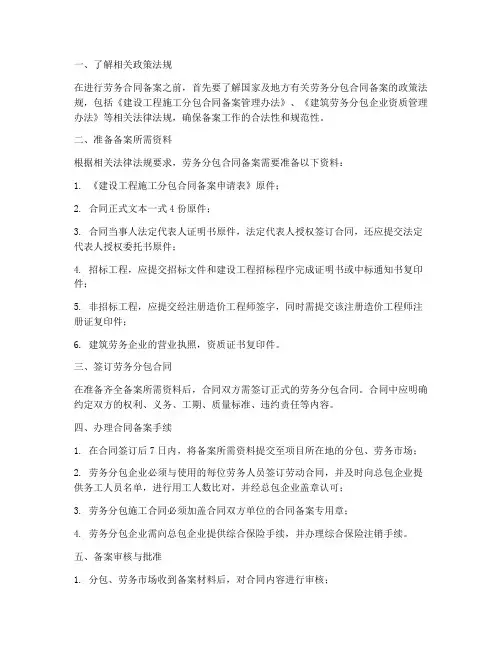 一、了解相关政策法规

在进行劳务合同备案之前，首先要了解国家及地方有关劳务分包合同备案的政策法规，包括《建设工程施工分包合同备案管理办法》、《建筑劳务分包企业资质管理办法》等相关法律法规，确保备案工作的合法性和规范性。

二、准备备案所需资料

根据相关法律法规要求，劳务分包合同备案需要准备以下资料：

1. 《建设工程施工分包合同备案申请表》原件；

2. 合同正式文本一式 4 份原件；

3. 合同当事人法定代表人证明书原件，法定代表人授权签订合同，还应提交法定代表人授权委托书原件；

4. 招标工程，应提交招标文件和建设工程招标程序完成证明书或中标通知书复印件；

5. 非招标工程，应提交经注册造价工程师签字，同时需提交该注册造价工程师注册证复印件；

6. 建筑劳务企业的营业执照，资质证书复印件。

三、签订劳务分包合同

在准备齐全备案所需资料后，合同双方需签订正式的劳务分包合同。合同中应明确约定双方的权利、义务、工期、质量标准、违约责任等内容。

四、办理合同备案手续

1. 在合同签订后 7 日内，将备案所需资料提交至项目所在地的分包、劳务市场；

2. 劳务分包企业必须与使用的每位劳务人员签订劳动合同，并及时向总包企业提供务工人员名单，进行用工人数比对，并经总包企业盖章认可；

3. 劳务分包施工合同必须加盖合同双方单位的合同备案专用章；

4. 劳务分包企业需向总包企业提供综合保险手续，并办理综合保险注销手续。

五、备案审核与批准

1. 分包、劳务市场收到备案材料后，对合同内容进行审核；